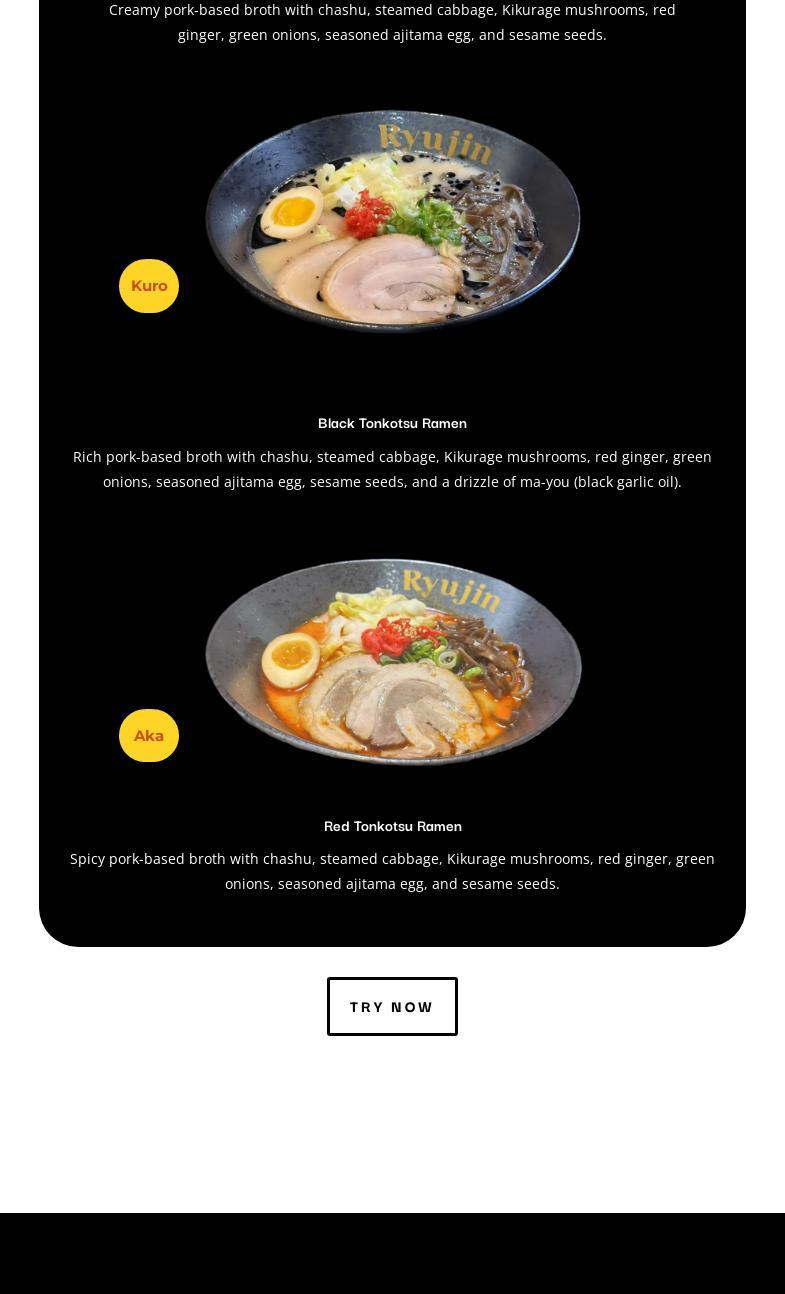 Creamy pork-based broth with chashu, steamed cabbage, Kikurage mushrooms, red ginger, green onions, seasoned ajitama egg, and sesame seeds.

Ryujin

Kuro

Black Tonkotsu Ramen

Rich pork-based broth with chashu, steamed cabbage, Kikurage mushrooms, red ginger, green onions, seasoned ajitama egg, sesame seeds, and a drizzle of ma-you (black garlic oil).

Ryujin

Aka

Red Tonkotsu Ramen

Spicy pork-based broth with chashu, steamed cabbage, Kikurage mushrooms, red ginger, green onions, seasoned ajitama egg, and sesame seeds.

TRY NOW